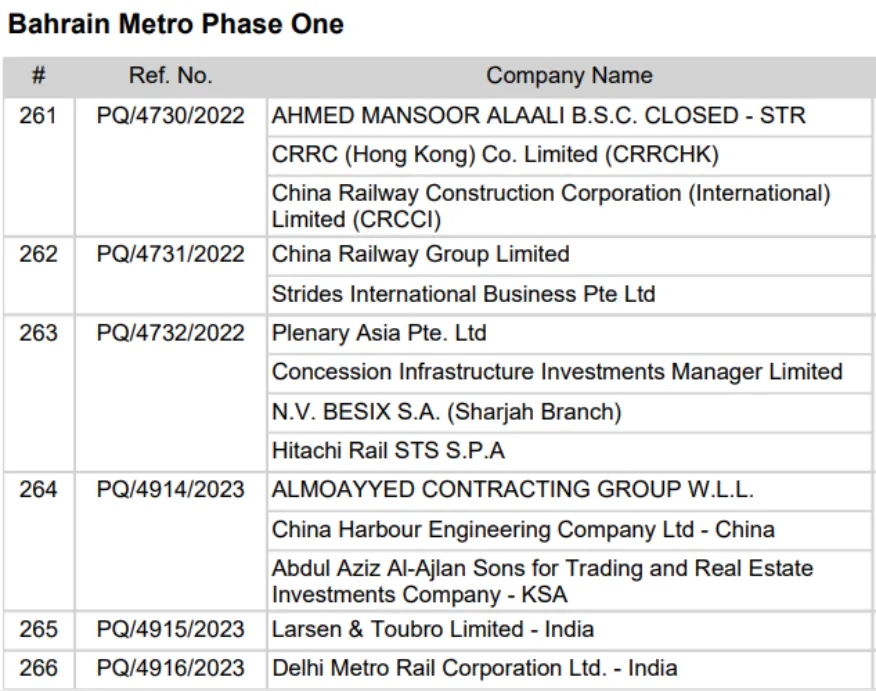 Bahrain Metro Phase One

| # | Ref. No. | Company Name |
|---|---|---|
| 261 | PQ/4730/2022 | AHMED MANSOOR ALAALI B.S.C. CLOSED - STR |
| | | CRRC (Hong Kong) Co. Limited (CRRCHK) |
| | | China Railway Construction Corporation (International) Limited (CRCCI) |
| 262 | PQ/4731/2022 | China Railway Group Limited |
| | | Strides International Business Pte Ltd |
| 263 | PQ/4732/2022 | Plenary Asia Pte. Ltd |
| | | Concession Infrastructure Investments Manager Limited |
| | | N.V. BESIX S.A. (Sharjah Branch) |
| | | Hitachi Rail STS S.P.A |
| 264 | PQ/4914/2023 | ALMOAYYED CONTRACTING GROUP W.L.L. |
| | | China Harbour Engineering Company Ltd - China |
| | | Abdul Aziz Al-Ajlan Sons for Trading and Real Estate Investments Company - KSA |
| 265 | PQ/4915/2023 | Larsen & Toubro Limited - India |
| 266 | PQ/4916/2023 | Delhi Metro Rail Corporation Ltd. - India |